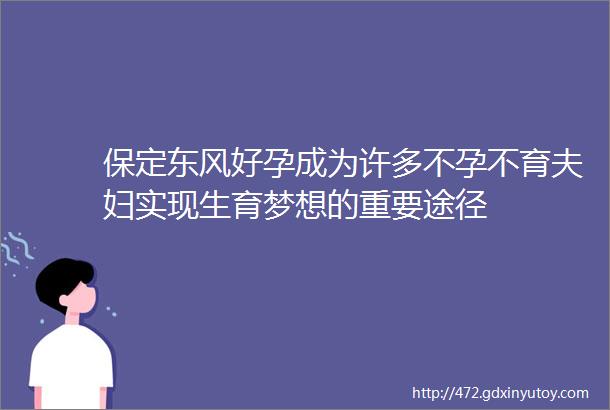 保定东风好孕成为许多不孕不育夫妇实现生育梦想的重要途径

http://472.gdxinyutoy.com